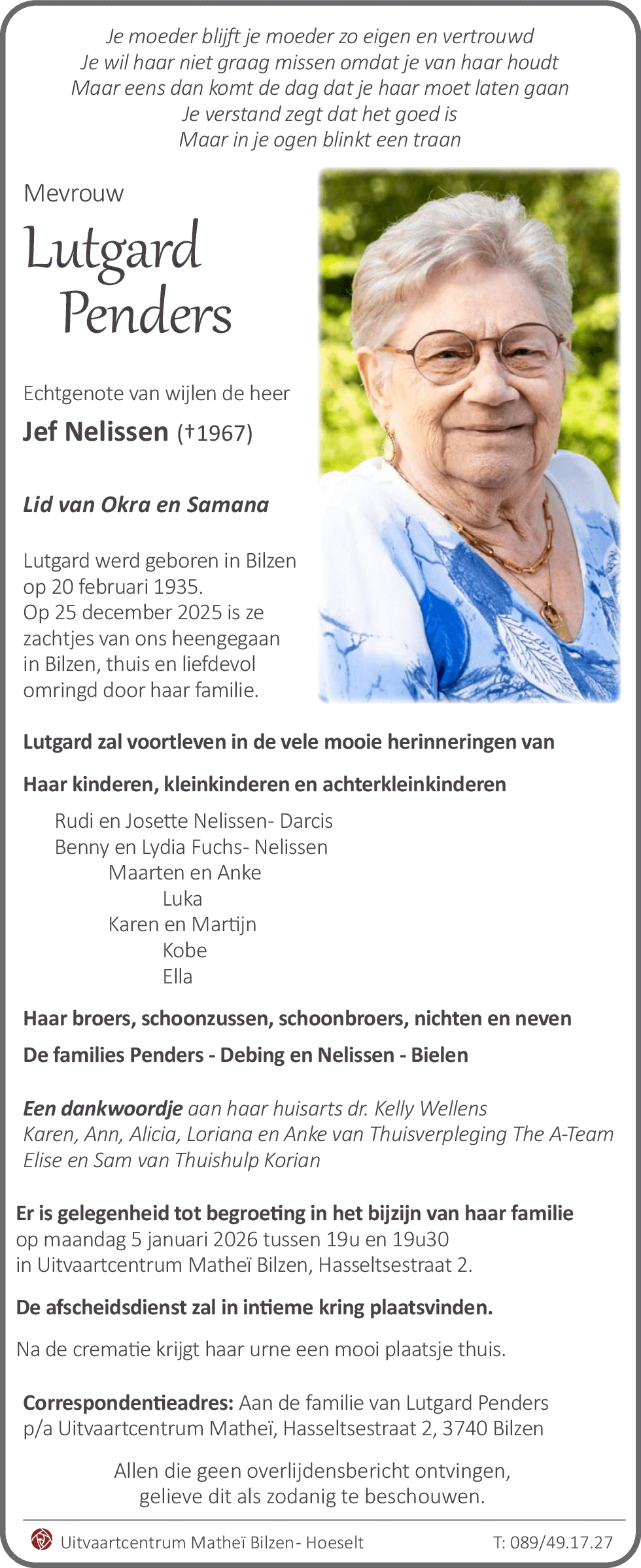 Je moeder blijft je moeder zo eigen en vertrouwd
Je wil haar niet graag missen omdat je van haar houdt
Maar eens dan komt de dag dat je haar moet laten gaan
Je verstand zegt dat het goed is
Maar in je ogen blinkt een traan

Mevrouw

Lutgard Penders

Echtgenote van wijlen de heer

Jef Nelissen (†1967)

Lid van Okra en Samana

Lutgard werd geboren in Bilzen op 20 februari 1935.
Op 25 december 2025 is ze zachtjes van ons heengegaan in Bilzen, thuis en liefdevol omringd door haar familie.

Lutgard zal voortleven in de vele mooie herinneringen van

Haar kinderen, kleinkinderen en achterkleinkinderen

Rudi en Josette Nelissen- Darcis
Benny en Lydia Fuchs- Nelissen
Maarten en Anke
Luka
Karen en Martijn
Kobe
Ella

Haar broers, schoonzussen, schoonbroers, nichten en neven

De families Penders - Debing en Nelissen - Bielen

Een dankwoordje aan haar huisarts dr. Kelly Wellens
Karen, Ann, Alicia, Loriana en Anke van Thuisverpleging The A-Team
Elise en Sam van Thuishulp Korian

Er is gelegenheid tot begroeting in het bijzijn van haar familie
op maandag 5 januari 2026 tussen 19u en 19u30
in Uitvaartcentrum Matheï Bilzen, Hasseltsestraat 2.

De afscheidsdienst zal in intieme kring plaatsvinden.

Na de crematie krijgt haar urne een mooi plaatsje thuis.

Correspondentieadres: Aan de familie van Lutgard Penders
p/a Uitvaartcentrum Matheï, Hasseltsestraat 2, 3740 Bilzen

Allen die geen overlijdensbericht ontvingen,
gelieve dit als zodanig te beschouwen.

Uitvaartcentrum Matheï Bilzen- Hoeselt
T: 089/49.17.27